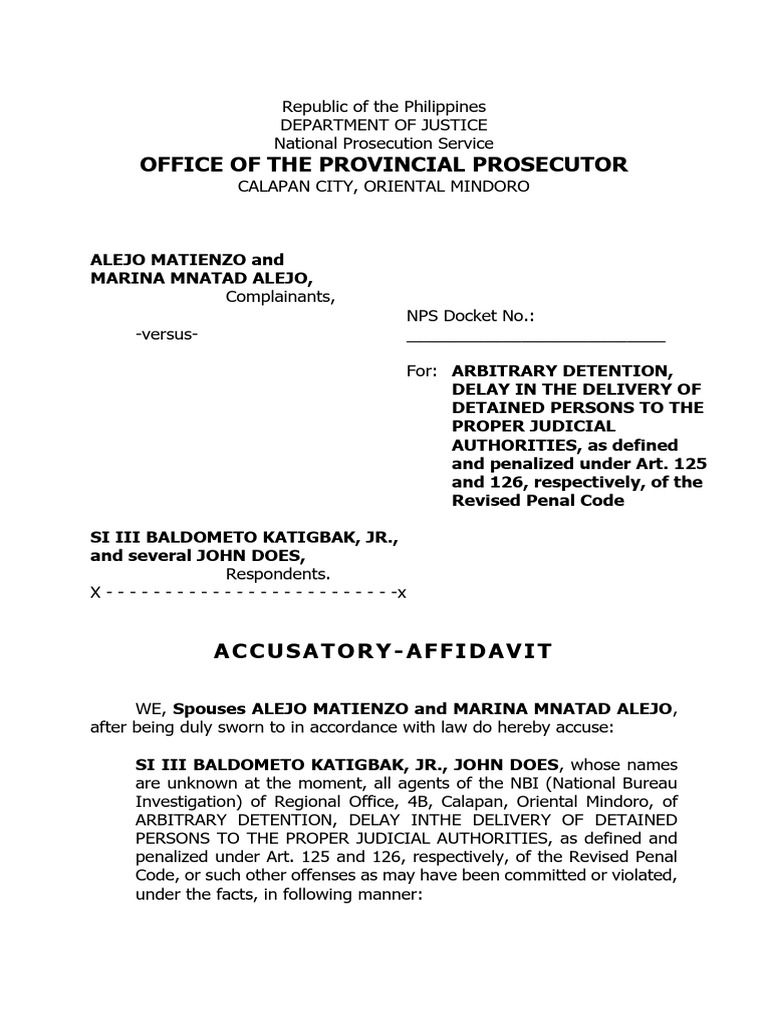 Republic of the Philippines
DEPARTMENT OF JUSTICE
National Prosecution Service
OFFICE OF THE PROVINCIAL PROSECUTOR
CALAPAN CITY, ORIENTAL MINDORO

ALEJO MATIENZO and
MARINA MNATAD ALEJO,
Complainants,

NPS Docket No.:

-versus-
___________________________

For: ARBITRARY DETENTION, DELAY IN THE DELIVERY OF DETAINED PERSONS TO THE PROPER JUDICIAL AUTHORITIES, as defined and penalized under Art. 125 and 126, respectively, of the Revised Penal Code

SI III BALDOMETO KATIGBAK, JR., and several JOHN DOES,
Respondents.
X - - - - - - - - - - - - - - - - - - - - - - - - -x

ACCUSATORY-AFFIDAVIT

WE, Spouses ALEJO MATIENZO and MARINA MNATAD ALEJO, after being duly sworn to in accordance with law do hereby accuse:

SI III BALDOMETO KATIGBAK, JR., JOHN DOES, whose names are unknown at the moment, all agents of the NBI (National Bureau Investigation) of Regional Office, 4B, Calapan, Oriental Mindoro, of ARBITRARY DETENTION, DELAY INTHE DELIVERY OF DETAINED PERSONS TO THE PROPER JUDICIAL AUTHORITIES, as defined and penalized under Art. 125 and 126, respectively, of the Revised Penal Code, or such other offenses as may have been committed or violated, under the facts, in following manner: